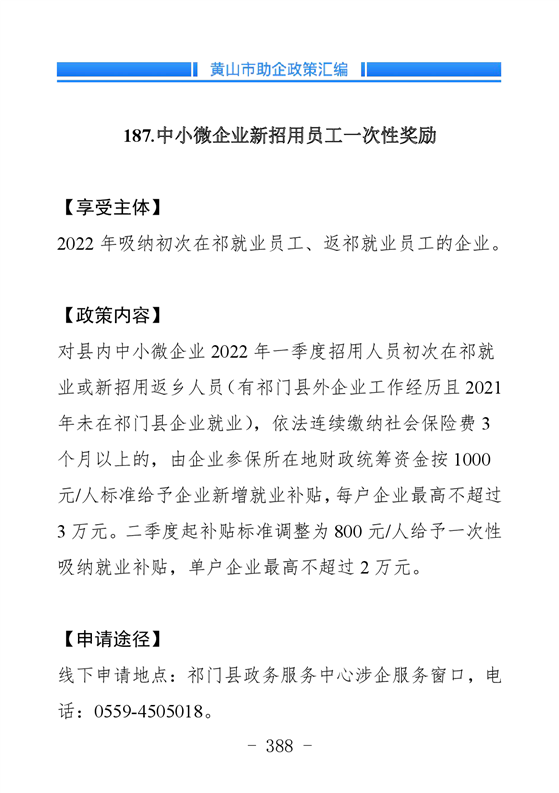 黄山市助企政策汇编

187.中小微企业新招用员工一次性奖励

【享受主体】
2022 年吸纳初次在祁就业员工、返祁就业员工的企业。

【政策内容】
对县内中小微企业 2022 年一季度招用人员初次在祁就业或新招用返乡人员（有祁门县外企业工作经历且 2021 年未在祁门县企业就业），依法连续缴纳社会保险费 3 个月以上的，由企业参保所在地财政统筹资金按 1000 元/人标准给予企业新增就业补贴，每户企业最高不超过 3 万元。二季度起补贴标准调整为 800 元/人给予一次性吸纳就业补贴，单户企业最高不超过 2 万元。

【申请途径】
线下申请地点：祁门县政务服务中心涉企服务窗口，电话：0559-4505018。

- 388 -